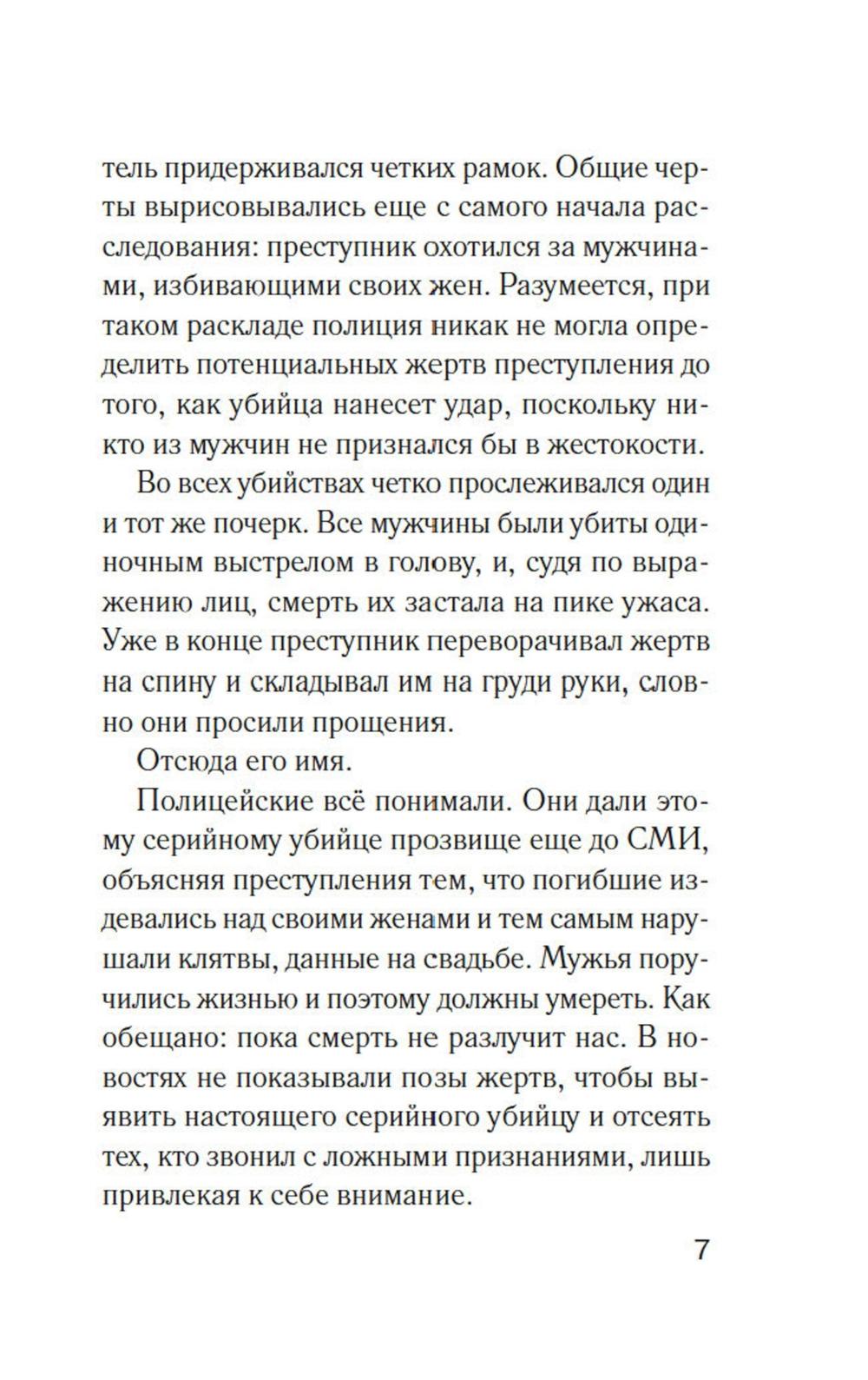 тель придерживался четких рамок. Общие черты вырисовывались еще с самого начала расследования: преступник охотился за мужчинами, избивающими своих жен. Разумеется, при таком раскладе полиция никак не могла определить потенциальных жертв преступления до того, как убийца нанесет удар, поскольку никто из мужчин не признался бы в жестокости.

Во всех убийствах четко прослеживался один и тот же почерк. Все мужчины были убиты одиночным выстрелом в голову, и, судя по выражению лиц, смерть их застала на пике ужаса. Уже в конце преступник переворачивал жертв на спину и складывал им на груди руки, словно они просили прощения.

Отсюда его имя.

Полицейские всё понимали. Они дали этому серийному убийце прозвище еще до СМИ, объясняя преступления тем, что погибшие издевались над своими женами и тем самым нарушали клятвы, данные на свадьбе. Мужья поручились жизнью и поэтому должны умереть. Как обещано: пока смерть не разлучит нас. В новостях не показывали позы жертв, чтобы выявить настоящего серийного убийцу и отсеять тех, кто звонил с ложными признаниями, лишь привлекая к себе внимание.

7